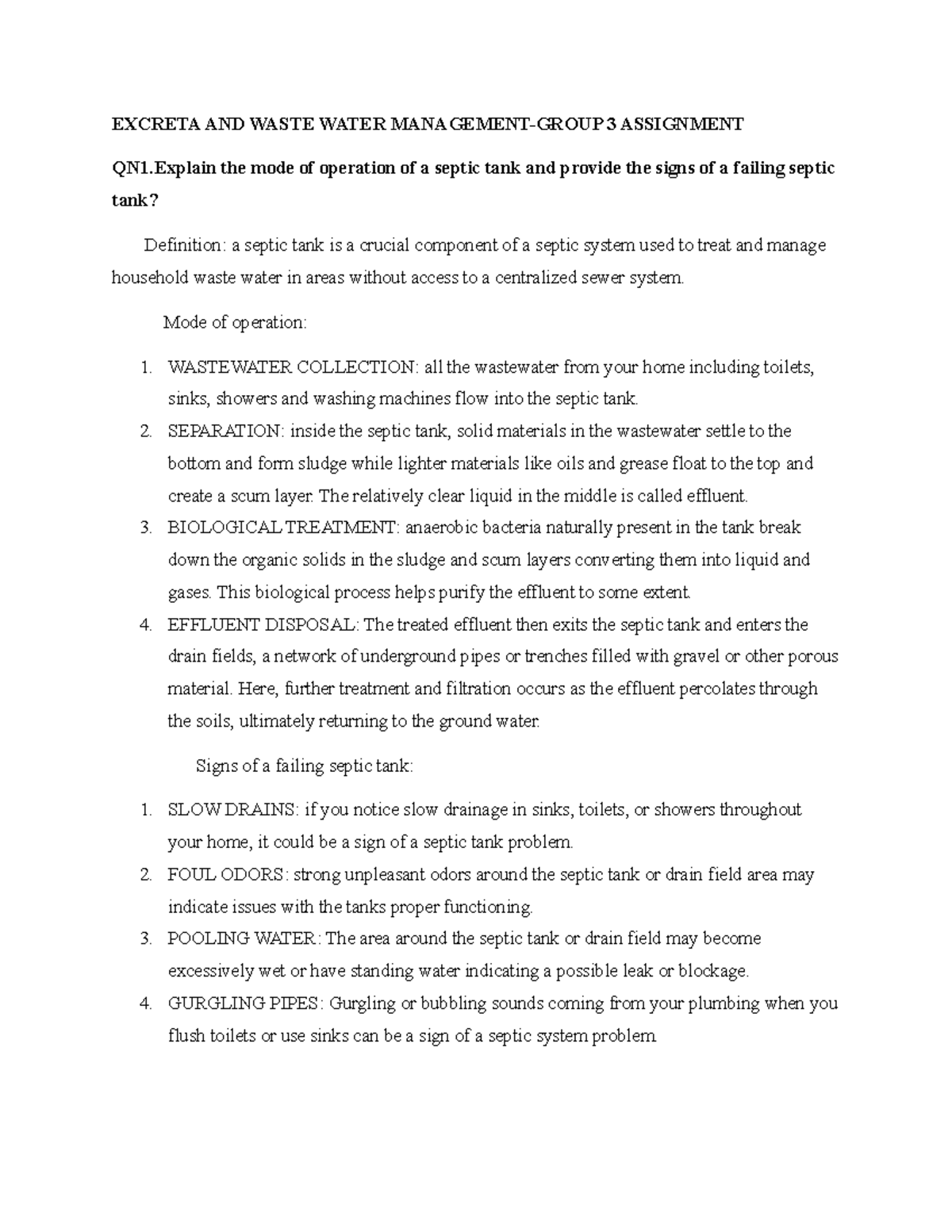 EXCRETA AND WASTE WATER MANAGEMENT-GROUP 3 ASSIGNMENT

QN1.Explain the mode of operation of a septic tank and provide the signs of a failing septic tank?

Definition: a septic tank is a crucial component of a septic system used to treat and manage household waste water in areas without access to a centralized sewer system.

Mode of operation:

1. WASTEWATER COLLECTION: all the wastewater from your home including toilets, sinks, showers and washing machines flow into the septic tank.
2. SEPARATION: inside the septic tank, solid materials in the wastewater settle to the bottom and form sludge while lighter materials like oils and grease float to the top and create a scum layer. The relatively clear liquid in the middle is called effluent.
3. BIOLOGICAL TREATMENT: anaerobic bacteria naturally present in the tank break down the organic solids in the sludge and scum layers converting them into liquid and gases. This biological process helps purify the effluent to some extent.
4. EFFLUENT DISPOSAL: The treated effluent then exits the septic tank and enters the drain fields, a network of underground pipes or trenches filled with gravel or other porous material. Here, further treatment and filtration occurs as the effluent percolates through the soils, ultimately returning to the ground water.

Signs of a failing septic tank:

1. SLOW DRAINS: if you notice slow drainage in sinks, toilets, or showers throughout your home, it could be a sign of a septic tank problem.
2. FOUL ODORS: strong unpleasant odors around the septic tank or drain field area may indicate issues with the tanks proper functioning.
3. POOLING WATER: The area around the septic tank or drain field may become excessively wet or have standing water indicating a possible leak or blockage.
4. GURGLING PIPES: Gurgling or bubbling sounds coming from your plumbing when you flush toilets or use sinks can be a sign of a septic system problem.